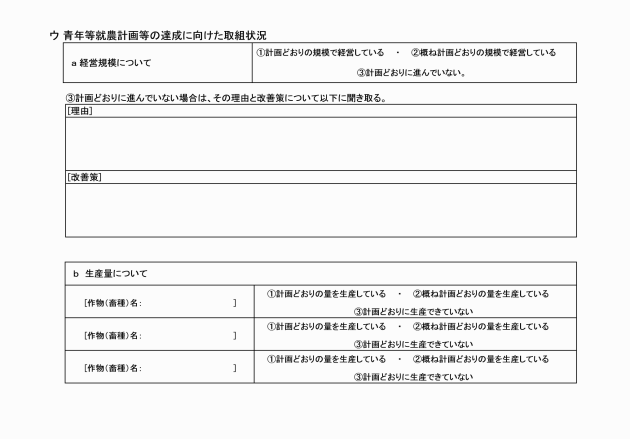 ウ 青年等就農計画等の達成に向けた取組状況

| a 経営規模について | ①計画どおりの規模で経営している ・ ②概ね計画どおりの規模で経営している ③計画どおりに進んでいない。 |
|---|---|

③計画どおりに進んでいない場合は、その理由と改善策について以下に聞き取る。

[理由]

[改善策]

| b 生産量について | |
|---|---|
| [作物(畜種)名: ] | ①計画どおりの量を生産している ・ ②概ね計画どおりの量を生産している ③計画どおりに生産できていない |
| [作物(畜種)名: ] | ①計画どおりの量を生産している ・ ②概ね計画どおりの量を生産している ③計画どおりに生産できていない |
| [作物(畜種)名: ] | ①計画どおりの量を生産している ・ ②概ね計画どおりの量を生産している ③計画どおりに生産できていない |